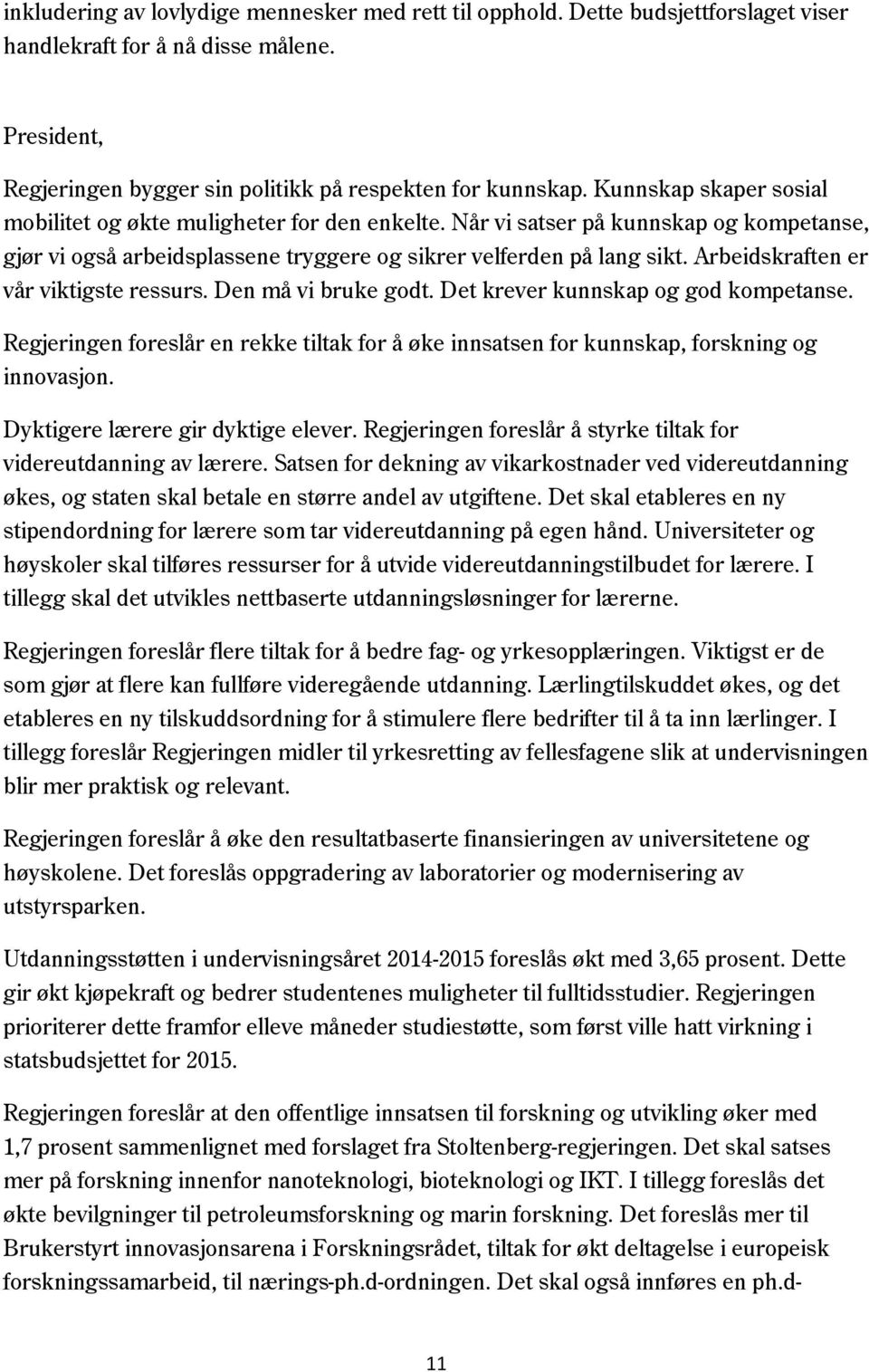 inkludering av lovlydige mennesker med rett til opphold. Dette budsjettforslaget viser handlekraft for å nå disse målene.

President,

Regjeringen bygger sin politikk på respekten for kunnskap. Kunnskap skaper sosial mobilitet og økte muligheter for den enkelte. Når vi satser på kunnskap og kompetanse, gjør vi også arbeidsplassene tryggere og sikrer velferden på lang sikt. Arbeidskraften er vår viktigste ressurs. Den må vi bruke godt. Det krever kunnskap og god kompetanse.

Regjeringen foreslår en rekke tiltak for å øke innsatsen for kunnskap, forskning og innovasjon.

Dyktigere lærere gir dyktige elever. Regjeringen foreslår å styrke tiltak for videreutdanning av lærere. Satsen for dekning av vikarkostnader ved videreutdanning økes, og staten skal betale en større andel av utgiftene. Det skal etableres en ny stipendordning for lærere som tar videreutdanning på egen hånd. Universiteter og høyskoler skal tilføres ressurser for å utvide videreutdanningstilbudet for lærere. I tillegg skal det utvikles nettbaserte utdanningsløsninger for lærerne.

Regjeringen foreslår flere tiltak for å bedre fag- og yrkesopplæringen. Viktigst er de som gjør at flere kan fullføre videregående utdanning. Lærlingtilskuddet økes, og det etableres en ny tilskuddsordning for å stimulere flere bedrifter til å ta inn lærlinger. I tillegg foreslår Regjeringen midler til yrkesretting av fellesfagene slik at undervisningen blir mer praktisk og relevant.

Regjeringen foreslår å øke den resultatbaserte finansieringen av universitetene og høyskolene. Det foreslås oppgradering av laboratorier og modernisering av utstyrsparken.

Utdanningsstøtten i undervisningsåret 2014-2015 foreslås økt med 3,65 prosent. Dette gir økt kjøpekraft og bedrer studentenes muligheter til fulltidsstudier. Regjeringen prioriterer dette framfor elleve måneder studiestøtte, som først ville hatt virkning i statsbudsjettet for 2015.

Regjeringen foreslår at den offentlige innsatsen til forskning og utvikling øker med 1,7 prosent sammenlignet med forslaget fra Stoltenberg-regjeringen. Det skal satses mer på forskning innenfor nanoteknologi, bioteknologi og IKT. I tillegg foreslås det økte bevilgninger til petroleumsforskning og marin forskning. Det foreslås mer til Brukerstyrt innovasjonsarena i Forskningsrådet, tiltak for økt deltagelse i europeisk forskningssamarbeid, til nærings-ph.d-ordningen. Det skal også innføres en ph.d-

11